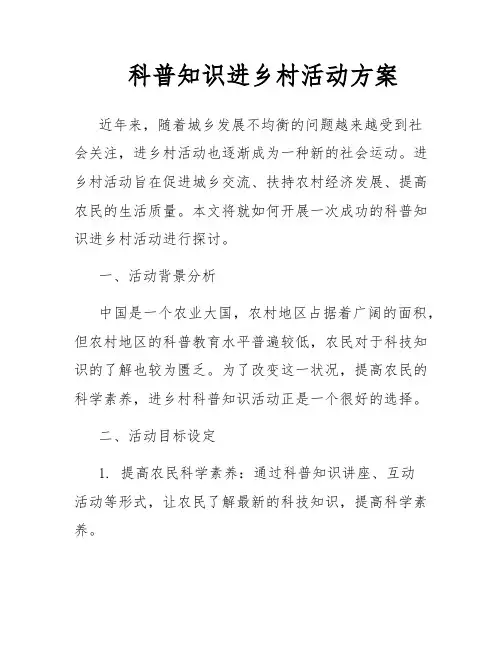 科普知识进乡村活动方案

近年来，随着城乡发展不均衡的问题越来越受到社会关注，进乡村活动也逐渐成为一种新的社会运动。进乡村活动旨在促进城乡交流、扶持农村经济发展、提高农民的生活质量。本文将就如何开展一次成功的科普知识进乡村活动进行探讨。

一、活动背景分析

中国是一个农业大国，农村地区占据着广阔的面积，但农村地区的科普教育水平普遍较低，农民对于科技知识的了解也较为匮乏。为了改变这一状况，提高农民的科学素养，进乡村科普知识活动正是一个很好的选择。

二、活动目标设定

1. 提高农民科学素养：通过科普知识讲座、互动活动等形式，让农民了解最新的科技知识，提高科学素养。